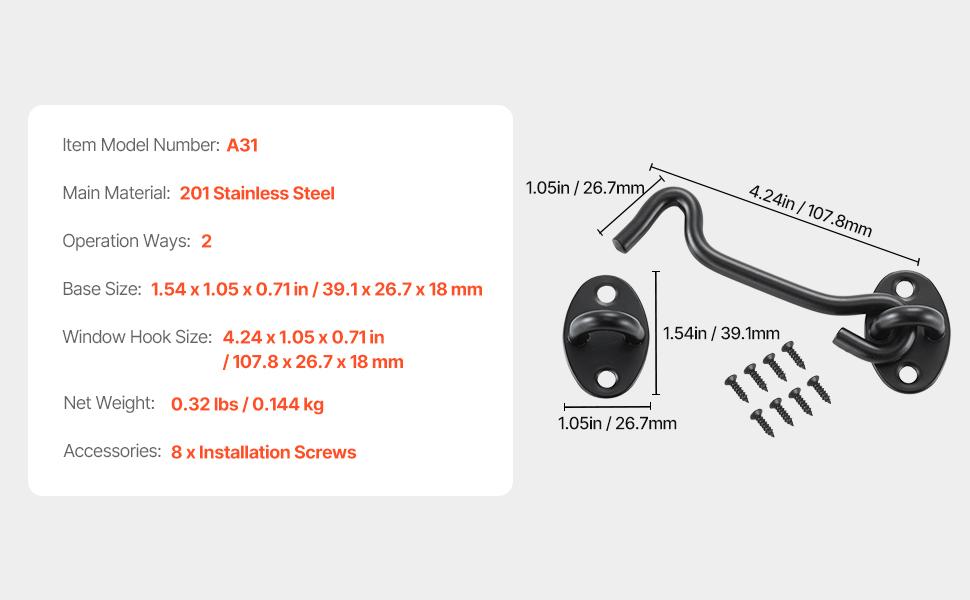 Item Model Number: A31

Main Material: 201 Stainless Steel

Operation Ways: 2

Base Size: 1.54 x 1.05 x 0.71 in / 39.1 x 26.7 x 18 mm

Window Hook Size: 4.24 x 1.05 x 0.71 in / 107.8 x 26.7 x 18 mm

Net Weight: 0.32 lbs / 0.144 kg

Accessories: 8 x Installation Screws

1.05in / 26.7mm

4.24in / 107.8mm

1.54in / 39.1mm

1.05in / 26.7mm